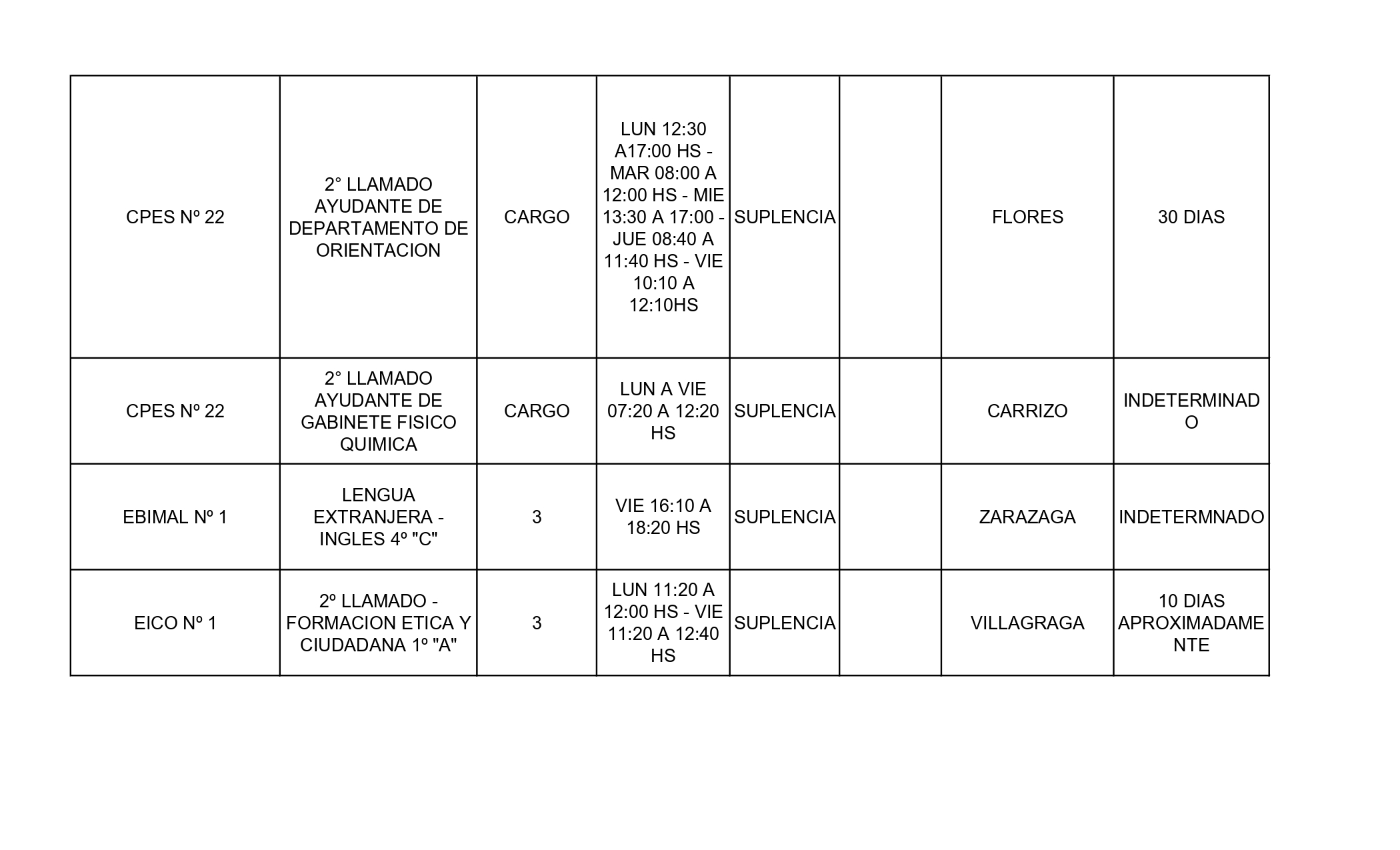 | | | | | | | | |
|---|---|---|---|---|---|---|---|
| CPES Nº 22 | 2° LLAMADO AYUDANTE DE DEPARTAMENTO DE ORIENTACION | CARGO | LUN 12:30 A17:00 HS - MAR 08:00 A 12:00 HS - MIE 13:30 A 17:00 - JUE 08:40 A 11:40 HS - VIE 10:10 A 12:10HS | SUPLENCIA | | FLORES | 30 DIAS |
| CPES Nº 22 | 2° LLAMADO AYUDANTE DE GABINETE FISICO QUIMICA | CARGO | LUN A VIE 07:20 A 12:20 HS | SUPLENCIA | | CARRIZO | INDETERMINADO |
| EBIMAL Nº 1 | LENGUA EXTRANJERA - INGLES 4º "C" | 3 | VIE 16:10 A 18:20 HS | SUPLENCIA | | ZARAZAGA | INDETERMNADO |
| EICO Nº 1 | 2º LLAMADO - FORMACION ETICA Y CIUDADANA 1º "A" | 3 | LUN 11:20 A 12:00 HS - VIE 11:20 A 12:40 HS | SUPLENCIA | | VILLAGRAGA | 10 DIAS APROXIMADAMENTE |